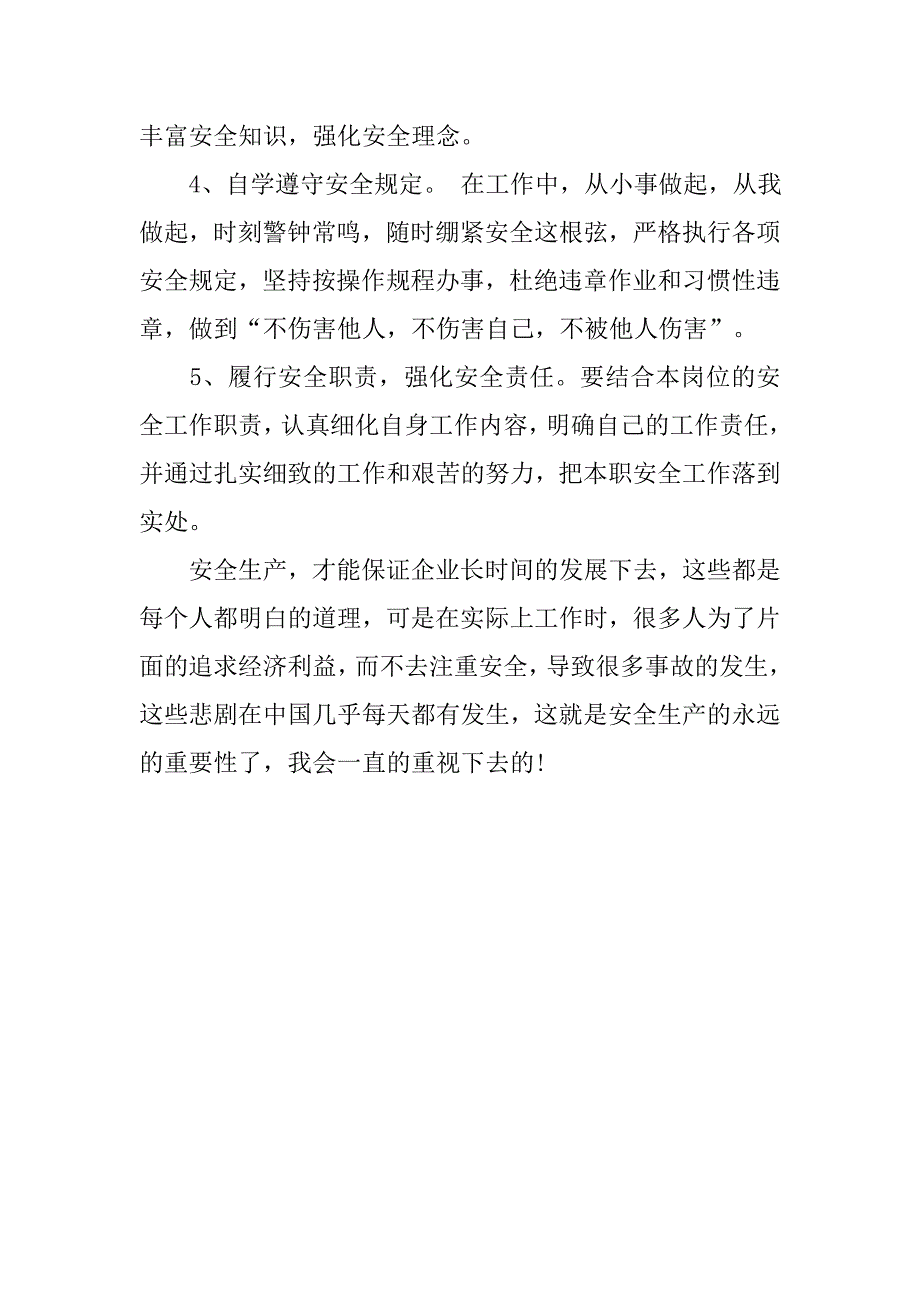 丰富安全知识，强化安全理念。

4、自学遵守安全规定。 在工作中，从小事做起，从我做起，时刻警钟常鸣，随时绷紧安全这根弦，严格执行各项安全规定，坚持按操作规程办事，杜绝违章作业和习惯性违章，做到“不伤害他人，不伤害自己，不被他人伤害”。

5、履行安全职责，强化安全责任。要结合本岗位的安全工作职责，认真细化自身工作内容，明确自己的工作责任，并通过扎实细致的工作和艰苦的努力，把本职安全工作落到实处。

安全生产，才能保证企业长时间的发展下去，这些都是每个人都明白的道理，可是在实际上工作时，很多人为了片面的追求经济利益，而不去注重安全，导致很多事故的发生，这些悲剧在中国几乎每天都有发生，这就是安全生产的永远的重要性了，我会一直的重视下去的！